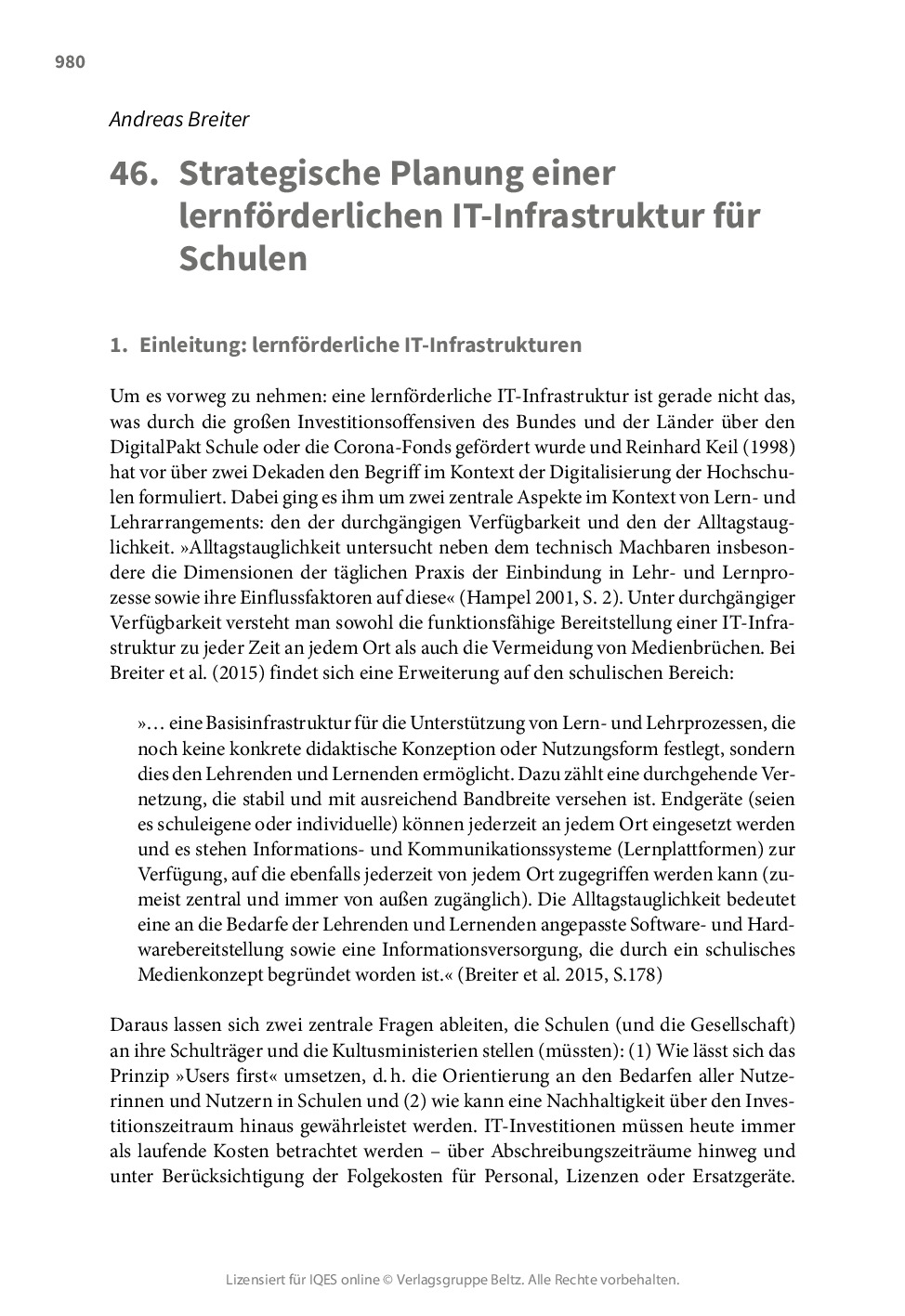 980

Andreas Breiter

46. Strategische Planung einer lernförderlichen IT-Infrastruktur für Schulen

1. Einleitung: lernförderliche IT-Infrastrukturen

Um es vorweg zu nehmen: eine lernförderliche IT-Infrastruktur ist gerade nicht das, was durch die großen Investitionsoffensiven des Bundes und der Länder über den DigitalPakt Schule oder die Corona-Fonds gefördert wurde und Reinhard Keil (1998) hat vor über zwei Dekaden den Begriff im Kontext der Digitalisierung der Hochschulen formuliert. Dabei ging es ihm um zwei zentrale Aspekte im Kontext von Lern- und Lehrarrangements: den der durchgängigen Verfügbarkeit und den der Alltagstauglichkeit. »Alltagstauglichkeit untersucht neben dem technisch Machbaren insbesondere die Dimensionen der täglichen Praxis der Einbindung in Lehr- und Lernprozesse sowie ihre Einflussfaktoren auf diese« (Hampel 2001, S. 2). Unter durchgängiger Verfügbarkeit versteht man sowohl die funktionsfähige Bereitstellung einer IT-Infrastruktur zu jeder Zeit an jedem Ort als auch die Vermeidung von Medienbrüchen. Bei Breiter et al. (2015) findet sich eine Erweiterung auf den schulischen Bereich:

»… eine Basisinfrastruktur für die Unterstützung von Lern- und Lehrprozessen, die noch keine konkrete didaktische Konzeption oder Nutzungsform festlegt, sondern dies den Lehrenden und Lernenden ermöglicht. Dazu zählt eine durchgehende Vernetzung, die stabil und mit ausreichend Bandbreite versehen ist. Endgeräte (seien es schuleigene oder individuelle) können jederzeit an jedem Ort eingesetzt werden und es stehen Informations- und Kommunikationssysteme (Lernplattformen) zur Verfügung, auf die ebenfalls jederzeit von jedem Ort zugegriffen werden kann (zumeist zentral und immer von außen zugänglich). Die Alltagstauglichkeit bedeutet eine an die Bedarfe der Lehrenden und Lernenden angepasste Software- und Hardwarebereitstellung sowie eine Informationsversorgung, die durch ein schulisches Medienkonzept begründet worden ist.« (Breiter et al. 2015, S.178)

Daraus lassen sich zwei zentrale Fragen ableiten, die Schulen (und die Gesellschaft) an ihre Schulträger und die Kultusministerien stellen (müssten): (1) Wie lässt sich das Prinzip »Users first« umsetzen, d. h. die Orientierung an den Bedarfen aller Nutzerinnen und Nutzern in Schulen und (2) wie kann eine Nachhaltigkeit über den Investitionszeitraum hinaus gewährleistet werden. IT-Investitionen müssen heute immer als laufende Kosten betrachtet werden – über Abschreibungszeiträume hinweg und unter Berücksichtigung der Folgekosten für Personal, Lizenzen oder Ersatzgeräte.

Lizensiert für IQES online © Verlagsgruppe Beltz. Alle Rechte vorbehalten.